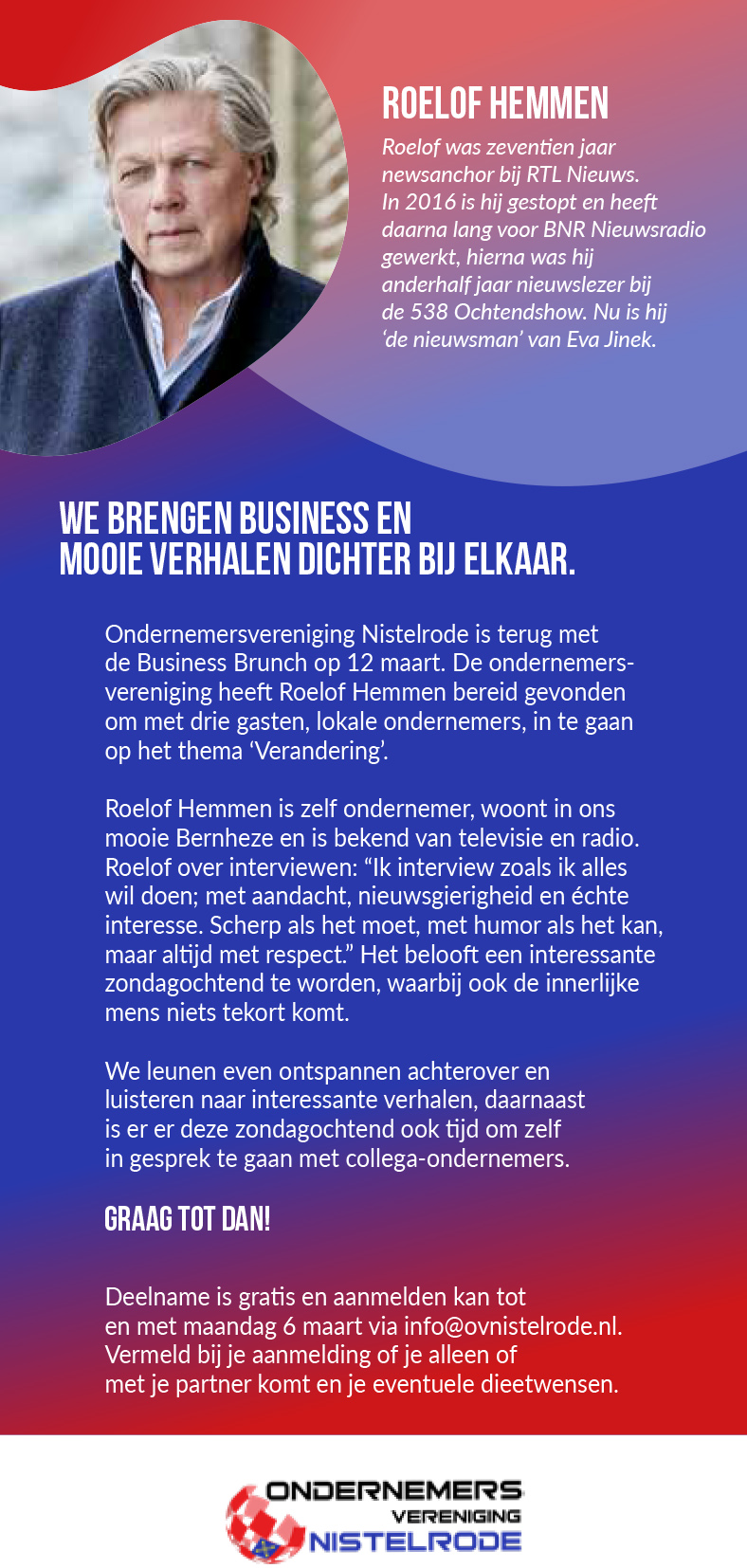 ROELOF HEMMEN

Roelof was zeventien jaar newsanchor bij RTL Nieuws. In 2016 is hij gestopt en heeft daarna lang voor BNR Nieuwsradio gewerkt, hierna was hij anderhalf jaar nieuwslezer bij de 538 Ochtendshow. Nu is hij 'de nieuwsman' van Eva Jinek.

WE BRENGEN BUSINESS EN MOOIE VERHALEN DICHTER BIJ ELKAAR.

Ondernemersvereniging Nistelrode is terug met de Business Brunch op 12 maart. De ondernemersvereniging heeft Roelof Hemmen bereid gevonden om met drie gasten, lokale ondernemers, in te gaan op het thema 'Verandering'.

Roelof Hemmen is zelf ondernemer, woont in ons mooie Bernheze en is bekend van televisie en radio. Roelof over interviewen: "Ik interview zoals ik alles wil doen; met aandacht, nieuwsgierigheid en échte interesse. Scherp als het moet, met humor als het kan, maar altijd met respect." Het belooft een interessante zondagochtend te worden, waarbij ook de innerlijke mens niets tekort komt.

We leunen even ontspannen achterover en luisteren naar interessante verhalen, daarnaast is er er deze zondagochtend ook tijd om zelf in gesprek te gaan met collega-ondernemers.

GRAAG TOT DAN!

Deelname is gratis en aanmelden kan tot en met maandag 6 maart via info@ovnistelrode.nl. Vermeld bij je aanmelding of je alleen of met je partner komt en je eventuele dieetwensen.

ONDERNEMERS
VERENIGING
NISTELRODE